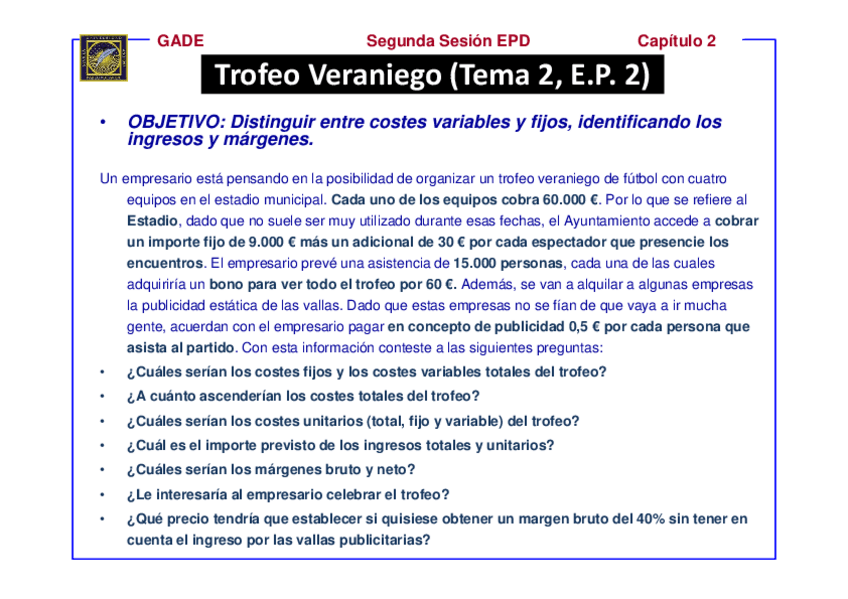 GADE Segunda Sesión EPD Capítulo 2

Trofeo Veraniego (Tema 2, E.P. 2)

• OBJETIVO: Distinguir entre costes variables y fijos, identificando los ingresos y márgenes.

Un empresario está pensando en la posibilidad de organizar un trofeo veraniego de fútbol con cuatro equipos en el estadio municipal. Cada uno de los equipos cobra 60.000 €. Por lo que se refiere al Estadio, dado que no suele ser muy utilizado durante esas fechas, el Ayuntamiento accede a cobrar un importe fijo de 9.000 € más un adicional de 30 € por cada espectador que presencie los encuentros. El empresario prevé una asistencia de 15.000 personas, cada una de las cuales adquiriría un bono para ver todo el trofeo por 60 €. Además, se van a alquilar a algunas empresas la publicidad estática de las vallas. Dado que estas empresas no se fían de que vaya a ir mucha gente, acuerdan con el empresario pagar en concepto de publicidad 0,5 € por cada persona que asista al partido. Con esta información conteste a las siguientes preguntas:

• ¿Cuáles serían los costes fijos y los costes variables totales del trofeo?
• ¿A cuánto ascenderían los costes totales del trofeo?
• ¿Cuáles serían los costes unitarios (total, fijo y variable) del trofeo?
• ¿Cuál es el importe previsto de los ingresos totales y unitarios?
• ¿Cuáles serían los márgenes bruto y neto?
• ¿Le interesaría al empresario celebrar el trofeo?
• ¿Qué precio tendría que establecer si quisiese obtener un margen bruto del 40% sin tener en cuenta el ingreso por las vallas publicitarias?